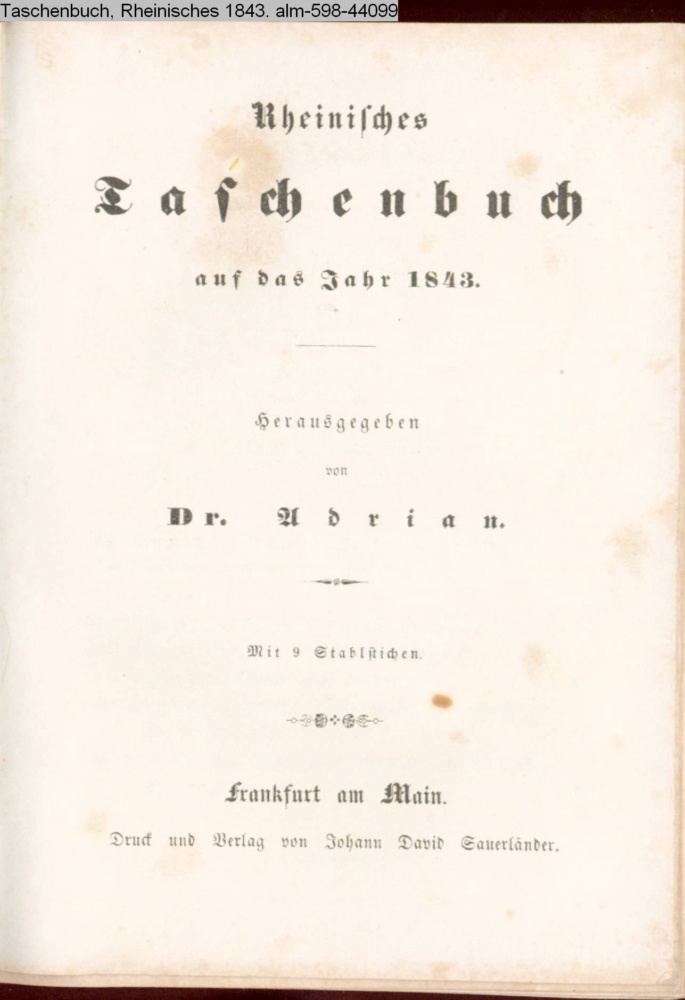 Taschenbuch, Rheinisches 1843. alm-598-44099

Rheinisches

Taschenbuch

auf das Jahr 1843.

Herausgegeben

von

Dr. Adrian.

Mit 9 Stahlstichen.

Frankfurt am Main.

Druck und Verlag von Johann David Sauerländer.